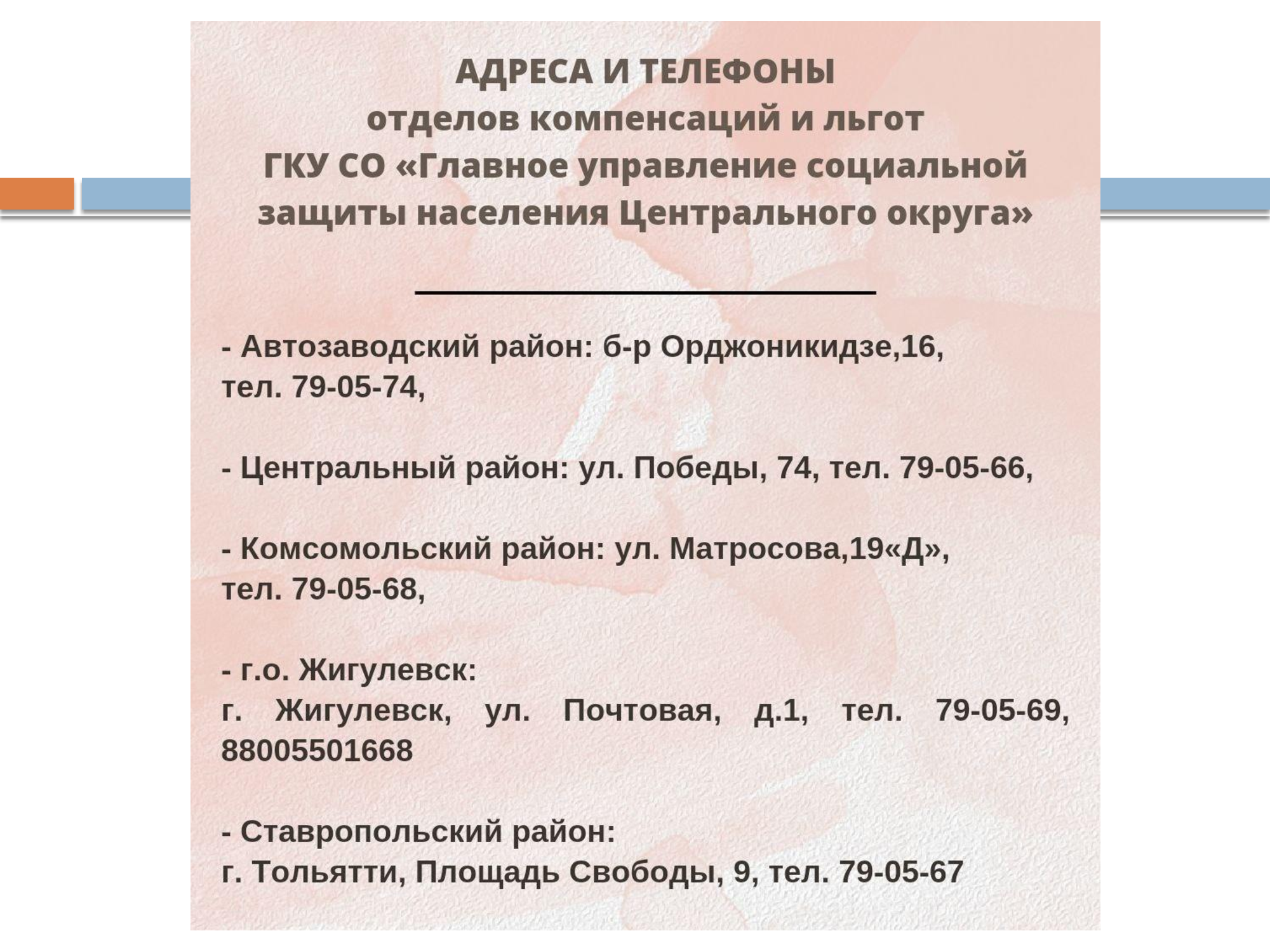 АДРЕСА И ТЕЛЕФОНЫ
отделов компенсаций и льгот
ГКУ СО «Главное управление социальной защиты населения Центрального округа»

- Автозаводский район: б-р Орджоникидзе,16, тел. 79-05-74,

- Центральный район: ул. Победы, 74, тел. 79-05-66,

- Комсомольский район: ул. Матросова,19«Д», тел. 79-05-68,

- г.о. Жигулевск:
г. Жигулевск, ул. Почтовая, д.1, тел. 79-05-69, 88005501668

- Ставропольский район:
г. Тольятти, Площадь Свободы, 9, тел. 79-05-67